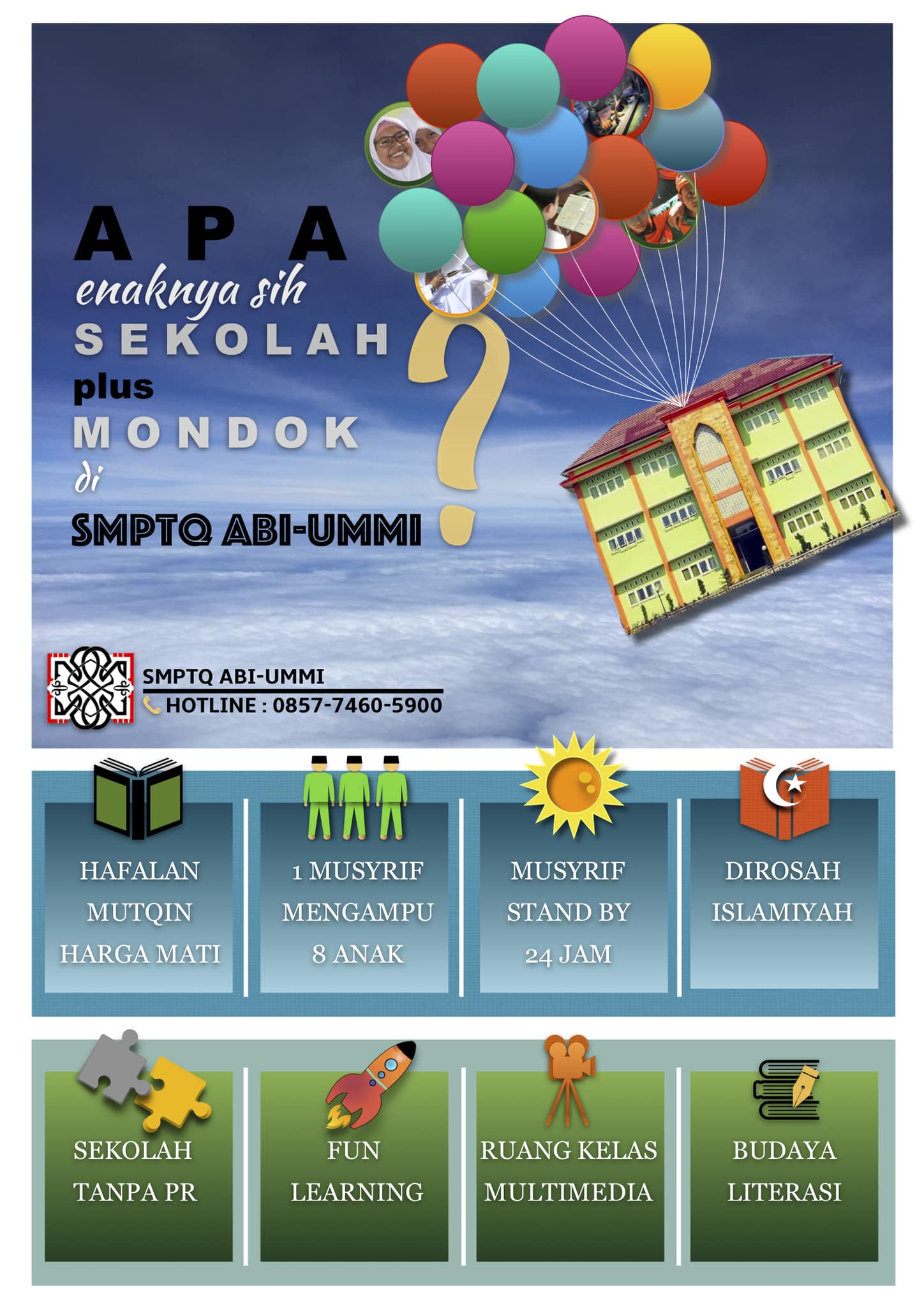 APA
enaknya sih
SEKOLAH
plus
MONDOK
di
SMPTQ ABI-UMMI
?

SMPTQ ABI-UMMI
HOTLINE : 0857-7460-5900

HAFALAN MUTQIN HARGA MATI

1 MUSYRIF MENGAMPU 8 ANAK

MUSYRIF STAND BY 24 JAM

DIROSAH ISLAMIYAH

SEKOLAH TANPA PR

FUN LEARNING

RUANG KELAS MULTIMEDIA

BUDAYA LITERASI